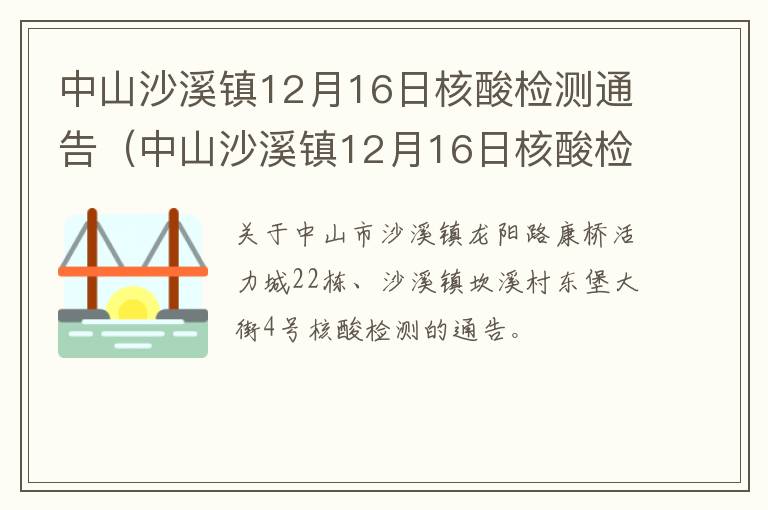 中山沙溪镇12月16日核酸检测通告（中山沙溪镇12月16日核酸检

关于中山市沙溪镇龙阳路康桥活力城22栋、沙溪镇坎溪村东堡大街4号核酸检测的通告。